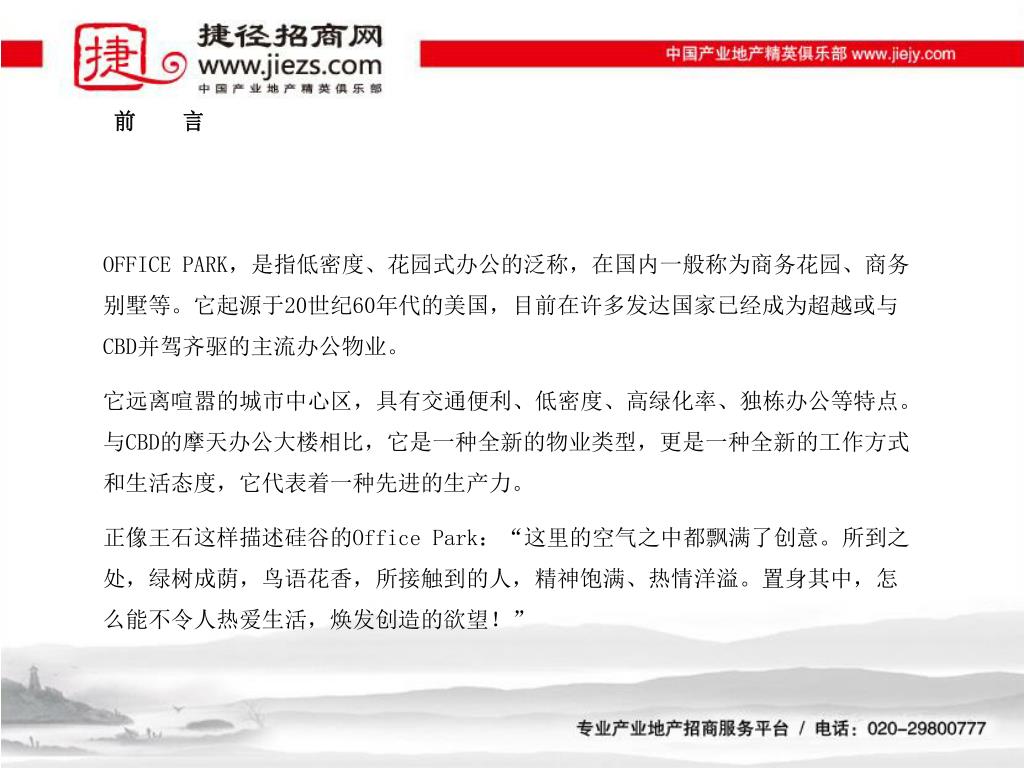 捷
捷径招商网
www.jiezs.com
中国产业地产精英俱乐部

中国产业地产精英俱乐部 www.jiejy.com

前　言

OFFICE PARK，是指低密度、花园式办公的泛称，在国内一般称为商务花园、商务别墅等。它起源于20世纪60年代的美国，目前在许多发达国家已经成为超越或与CBD并驾齐驱的主流办公物业。

它远离喧嚣的城市中心区，具有交通便利、低密度、高绿化率、独栋办公等特点。与CBD的摩天办公大楼相比，它是一种全新的物业类型，更是一种全新的工作方式和生活态度，它代表着一种先进的生产力。

正像王石这样描述硅谷的Office Park：“这里的空气之中都飘满了创意。所到之处，绿树成荫，鸟语花香，所接触到的人，精神饱满、热情洋溢。置身其中，怎么能不令人热爱生活，焕发创造的欲望！”

专业产业地产招商服务平台 / 电话：020-29800777